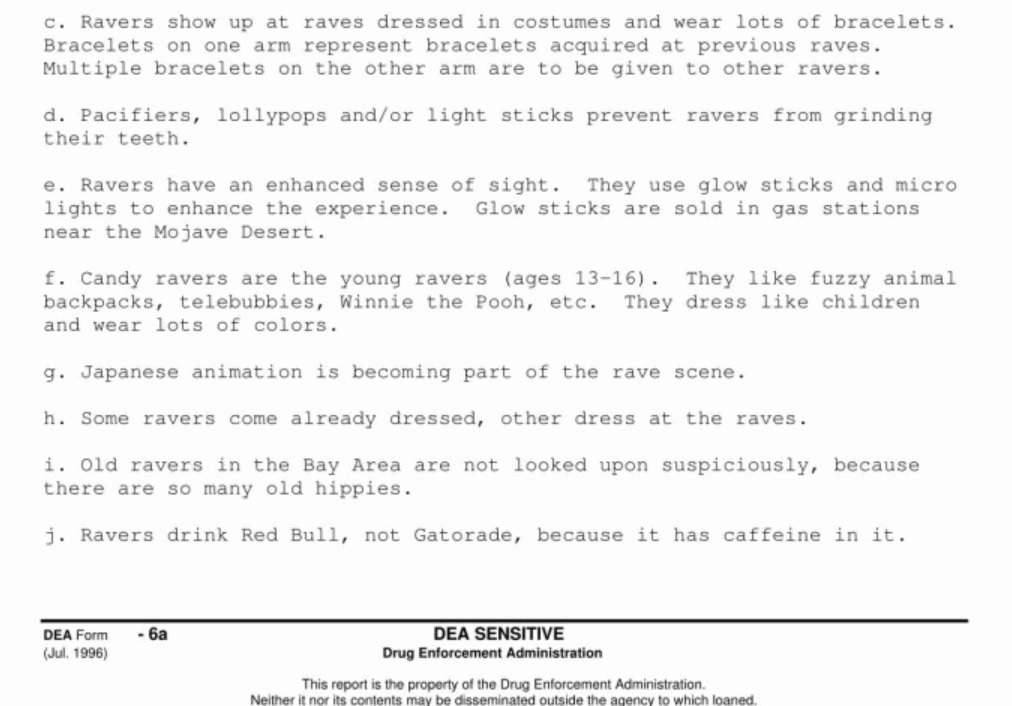 c. Ravers show up at raves dressed in costumes and wear lots of bracelets. Bracelets on one arm represent bracelets acquired at previous raves. Multiple bracelets on the other arm are to be given to other ravers.

d. Pacifiers, lollypops and/or light sticks prevent ravers from grinding their teeth.

e. Ravers have an enhanced sense of sight. They use glow sticks and micro lights to enhance the experience. Glow sticks are sold in gas stations near the Mojave Desert.

f. Candy ravers are the young ravers (ages 13-16). They like fuzzy animal backpacks, telebubbies, Winnie the Pooh, etc. They dress like children and wear lots of colors.

g. Japanese animation is becoming part of the rave scene.

h. Some ravers come already dressed, other dress at the raves.

i. Old ravers in the Bay Area are not looked upon suspiciously, because there are so many old hippies.

j. Ravers drink Red Bull, not Gatorade, because it has caffeine in it.

DEA Form - 6a
(Jul. 1996)

DEA SENSITIVE
Drug Enforcement Administration

This report is the property of the Drug Enforcement Administration.
Neither it nor its contents may be disseminated outside the agency to which loaned.